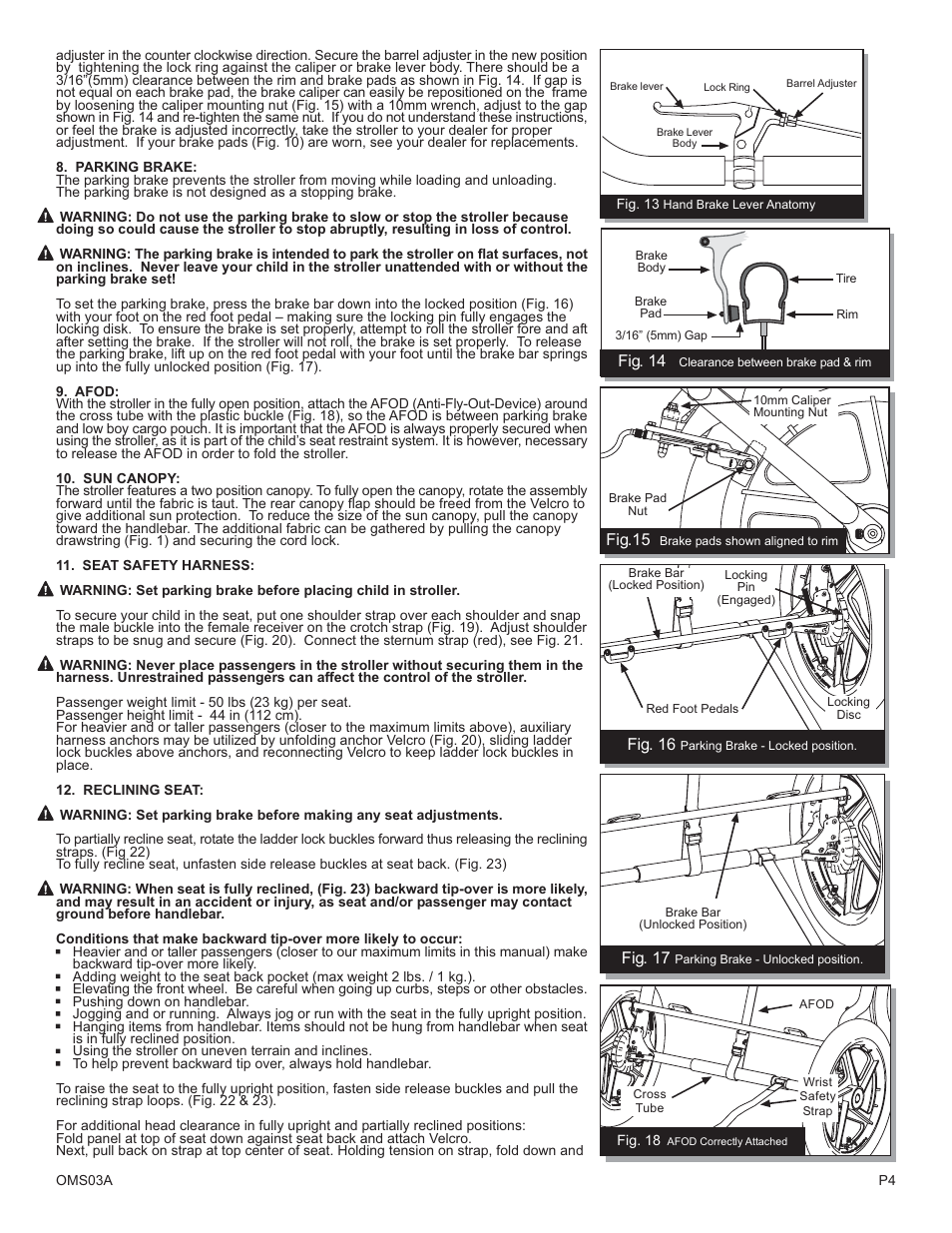 adjuster in the counter clockwise direction. Secure the barrel adjuster in the new position by tightening the lock ring against the caliper or brake lever body. There should be a 3/16"(5mm) clearance between the rim and brake pads as shown in Fig. 14. If gap is not equal on each brake pad, the brake caliper can easily be repositioned on the frame by loosening the caliper mounting nut (Fig. 15) with a 10mm wrench, adjust to the gap shown in Fig. 14 and re-tighten the same nut. If you do not understand these instructions, or feel the brake is adjusted incorrectly, take the stroller to your dealer for proper adjustment. If your brake pads (Fig. 10) are worn, see your dealer for replacements.

8. PARKING BRAKE:
The parking brake prevents the stroller from moving while loading and unloading. The parking brake is not designed as a stopping brake.

WARNING: Do not use the parking brake to slow or stop the stroller because doing so could cause the stroller to stop abruptly, resulting in loss of control.

WARNING: The parking brake is intended to park the stroller on flat surfaces, not on inclines. Never leave your child in the stroller unattended with or without the parking brake set!

To set the parking brake, press the brake bar down into the locked position (Fig. 16) with your foot on the red foot pedal – making sure the locking pin fully engages the locking disk. To ensure the brake is set properly, attempt to roll the stroller fore and aft after setting the brake. If the stroller will not roll, the brake is set properly. To release the parking brake, lift up on the red foot pedal with your foot until the brake bar springs up into the fully unlocked position (Fig. 17).

9. AFOD:
With the stroller in the fully open position, attach the AFOD (Anti-Fly-Out-Device) around the cross tube with the plastic buckle (Fig. 18), so the AFOD is between parking brake and low boy cargo pouch. It is important that the AFOD is always properly secured when using the stroller, as it is part of the child's seat restraint system. It is however, necessary to release the AFOD in order to fold the stroller.

10. SUN CANOPY:
The stroller features a two position canopy. To fully open the canopy, rotate the assembly forward until the fabric is taut. The rear canopy flap should be freed from the Velcro to give additional sun protection. To reduce the size of the sun canopy, pull the canopy toward the handlebar. The additional fabric can be gathered by pulling the canopy drawstring (Fig. 1) and securing the cord lock.

11. SEAT SAFETY HARNESS:

WARNING: Set parking brake before placing child in stroller.

To secure your child in the seat, put one shoulder strap over each shoulder and snap the male buckle into the female receiver on the crotch strap (Fig. 19). Adjust shoulder straps to be snug and secure (Fig. 20). Connect the sternum strap (red), see Fig. 21.

WARNING: Never place passengers in the stroller without securing them in the harness. Unrestrained passengers can affect the control of the stroller.

Passenger weight limit - 50 lbs (23 kg) per seat.
Passenger height limit - 44 in (112 cm).
For heavier and or taller passengers (closer to the maximum limits above), auxiliary harness anchors may be utilized by unfolding anchor Velcro (Fig. 20), sliding ladder lock buckles above anchors, and reconnecting Velcro to keep ladder lock buckles in place.

12. RECLINING SEAT:

WARNING: Set parking brake before making any seat adjustments.

To partially recline seat, rotate the ladder lock buckles forward thus releasing the reclining straps. (Fig 22)
To fully recline seat, unfasten side release buckles at seat back. (Fig. 23)

WARNING: When seat is fully reclined, (Fig. 23) backward tip-over is more likely, and may result in an accident or injury, as seat and/or passenger may contact ground before handlebar.

Conditions that make backward tip-over more likely to occur:
▪ Heavier and or taller passengers (closer to our maximum limits in this manual) make backward tip-over more likely.
▪ Adding weight to the seat back pocket (max weight 2 lbs. / 1 kg.).
▪ Elevating the front wheel. Be careful when going up curbs, steps or other obstacles.
▪ Pushing down on handlebar.
▪ Jogging and or running. Always jog or run with the seat in the fully upright position.
▪ Hanging items from handlebar. Items should not be hung from handlebar when seat is in fully reclined position.
▪ Using the stroller on uneven terrain and inclines.
▪ To help prevent backward tip over, always hold handlebar.

To raise the seat to the fully upright position, fasten side release buckles and pull the reclining strap loops. (Fig. 22 & 23).

For additional head clearance in fully upright and partially reclined positions:
Fold panel at top of seat down against seat back and attach Velcro.
Next, pull back on strap at top center of seat. Holding tension on strap, fold down and

Brake lever
Lock Ring
Barrel Adjuster
Brake Lever Body
Fig. 13 Hand Brake Lever Anatomy

Brake Body
Brake Pad
Tire
Rim
3/16" (5mm) Gap
Fig. 14 Clearance between brake pad & rim

10mm Caliper Mounting Nut
Brake Pad Nut
Fig.15 Brake pads shown aligned to rim

Brake Bar (Locked Position)
Locking Pin (Engaged)
Red Foot Pedals
Locking Disc
Fig. 16 Parking Brake - Locked position.

Brake Bar (Unlocked Position)
Fig. 17 Parking Brake - Unlocked position.

AFOD
Cross Tube
Wrist Safety Strap
Fig. 18 AFOD Correctly Attached

OMS03A
P4